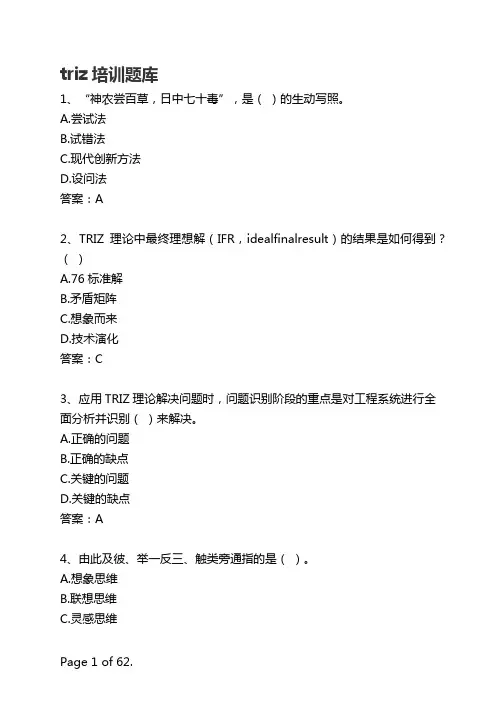 triz 培训题库

1、“神农尝百草，日中七十毒”，是（ ）的生动写照。
A.尝试法
B.试错法
C.现代创新方法
D.设问法
答案：A

2、TRIZ 理论中最终理想解（IFR，idealfinalresult）的结果是如何得到？（ ）
A.76 标准解
B.矛盾矩阵
C.想象而来
D.技术演化
答案：C

3、应用 TRIZ 理论解决问题时，问题识别阶段的重点是对工程系统进行全面分析并识别（ ）来解决。
A.正确的问题
B.正确的缺点
C.关键的问题
D.关键的缺点
答案：A

4、由此及彼、举一反三、触类旁通指的是（ ）。
A.想象思维
B.联想思维
C.灵感思维

Page 1 of 62.